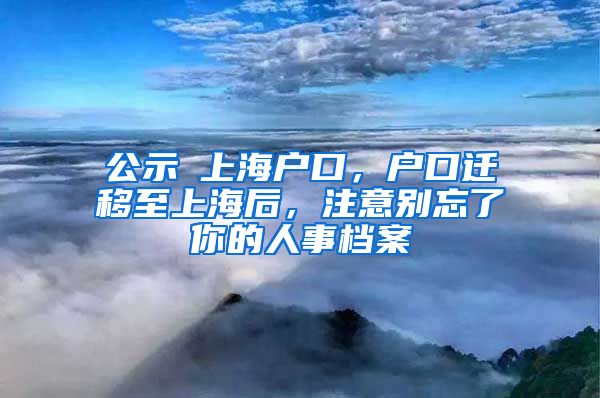 公示 上海户口，户口迁移至上海后，注意别忘了你的人事档案